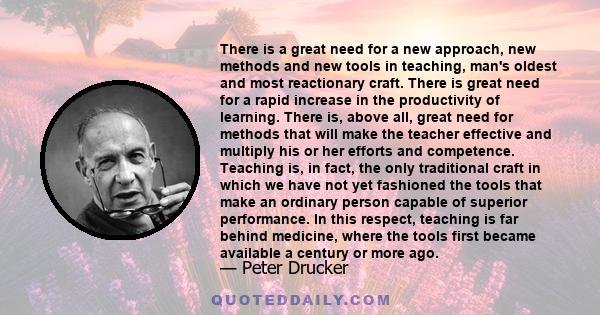 There is a great need for a new approach, new methods and new tools in teaching, man's oldest and most reactionary craft. There is great need for a rapid increase in the productivity of learning. There is, above all, great need for methods that will make the teacher effective and multiply his or her efforts and competence. Teaching is, in fact, the only traditional craft in which we have not yet fashioned the tools that make an ordinary person capable of superior performance. In this respect, teaching is far behind medicine, where the tools first became available a century or more ago.

— Peter Drucker

QUOTEDDAILY.COM